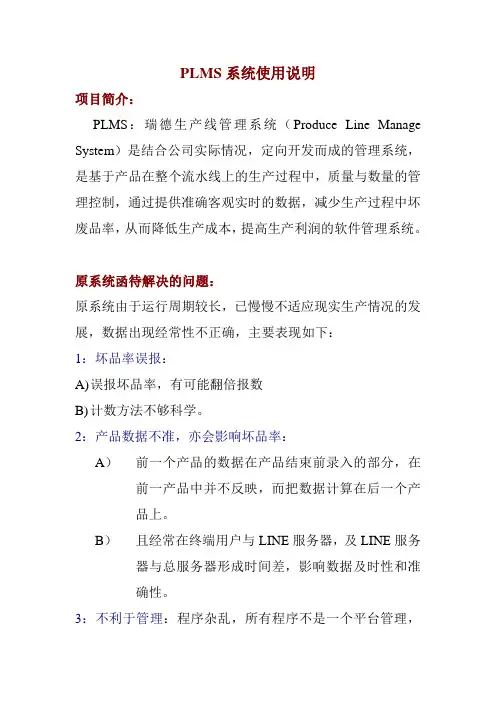 PLMS 系统使用说明

项目简介：

PLMS：瑞德生产线管理系统（Produce Line Manage System）是结合公司实际情况，定向开发而成的管理系统，是基于产品在整个流水线上的生产过程中，质量与数量的管理控制，通过提供准确客观实时的数据，减少生产过程中坏废品率，从而降低生产成本，提高生产利润的软件管理系统。

原系统函待解决的问题：

原系统由于运行周期较长，已慢慢不适应现实生产情况的发展，数据出现经常性不正确，主要表现如下：

1：坏品率误报：

A) 误报坏品率，有可能翻倍报数

B) 计数方法不够科学。

2：产品数据不准，亦会影响坏品率：

A） 前一个产品的数据在产品结束前录入的部分，在前一产品中并不反映，而把数据计算在后一个产品上。

B） 且经常在终端用户与 LINE 服务器，及 LINE 服务器与总服务器形成时间差，影响数据及时性和准确性。

3：不利于管理：程序杂乱，所有程序不是一个平台管理，